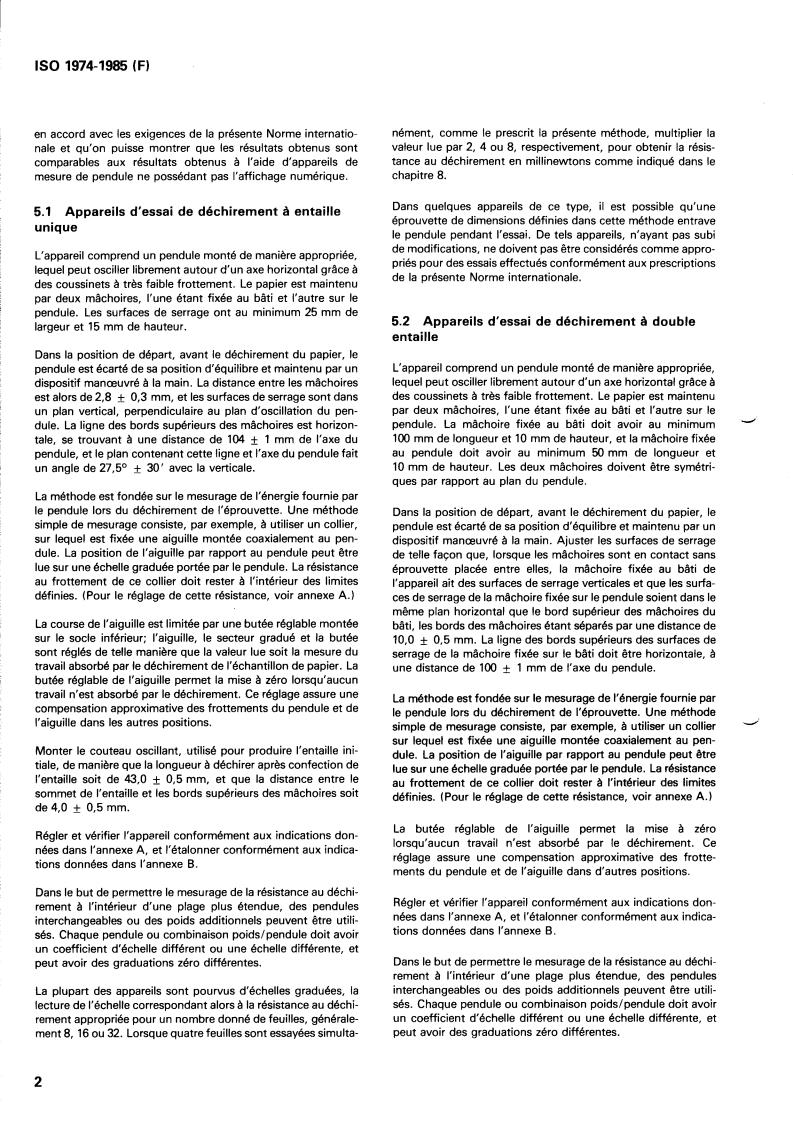 ISO 1974-1985 (F)

en accord avec les exigences de la présente Norme internationale et qu'on puisse montrer que les résultats obtenus sont comparables aux résultats obtenus à l'aide d'appareils de mesure de pendule ne possédant pas l'affichage numérique.

5.1 Appareils d'essai de déchirement à entaille unique

L'appareil comprend un pendule monté de manière appropriée, lequel peut osciller librement autour d'un axe horizontal grâce à des coussinets à très faible frottement. Le papier est maintenu par deux mâchoires, l'une étant fixée au bâti et l'autre sur le pendule. Les surfaces de serrage ont au minimum 25 mm de largeur et 15 mm de hauteur.

Dans la position de départ, avant le déchirement du papier, le pendule est écarté de sa position d'équilibre et maintenu par un dispositif manœuvré à la main. La distance entre les mâchoires est alors de $2,8 \pm 0,3$ mm, et les surfaces de serrage sont dans un plan vertical, perpendiculaire au plan d'oscillation du pendule. La ligne des bords supérieurs des mâchoires est horizontale, se trouvant à une distance de $104 \pm 1$ mm de l'axe du pendule, et le plan contenant cette ligne et l'axe du pendule fait un angle de $27,5° \pm 30'$ avec la verticale.

La méthode est fondée sur le mesurage de l'énergie fournie par le pendule lors du déchirement de l'éprouvette. Une méthode simple de mesurage consiste, par exemple, à utiliser un collier, sur lequel est fixée une aiguille montée coaxialement au pendule. La position de l'aiguille par rapport au pendule peut être lue sur une échelle graduée portée par le pendule. La résistance au frottement de ce collier doit rester à l'intérieur des limites définies. (Pour le réglage de cette résistance, voir annexe A.)

La course de l'aiguille est limitée par une butée réglable montée sur le socle inférieur; l'aiguille, le secteur gradué et la butée sont réglés de telle manière que la valeur lue soit la mesure du travail absorbé par le déchirement de l'échantillon de papier. La butée réglable de l'aiguille permet la mise à zéro lorsqu'aucun travail n'est absorbé par le déchirement. Ce réglage assure une compensation approximative des frottements du pendule et de l'aiguille dans les autres positions.

Monter le couteau oscillant, utilisé pour produire l'entaille initiale, de manière que la longueur à déchirer après confection de l'entaille soit de $43,0 \pm 0,5$ mm, et que la distance entre le sommet de l'entaille et les bords supérieurs des mâchoires soit de $4,0 \pm 0,5$ mm.

Régler et vérifier l'appareil conformément aux indications données dans l'annexe A, et l'étalonner conformément aux indications données dans l'annexe B.

Dans le but de permettre le mesurage de la résistance au déchirement à l'intérieur d'une plage plus étendue, des pendules interchangeables ou des poids additionnels peuvent être utilisés. Chaque pendule ou combinaison poids/pendule doit avoir un coefficient d'échelle différent ou une échelle différente, et peut avoir des graduations zéro différentes.

La plupart des appareils sont pourvus d'échelles graduées, la lecture de l'échelle correspondant alors à la résistance au déchirement appropriée pour un nombre donné de feuilles, généralement 8, 16 ou 32. Lorsque quatre feuilles sont essayées simultanément, comme le prescrit la présente méthode, multiplier la valeur lue par 2, 4 ou 8, respectivement, pour obtenir la résistance au déchirement en millinewtons comme indiqué dans le chapitre 8.

Dans quelques appareils de ce type, il est possible qu'une éprouvette de dimensions définies dans cette méthode entrave le pendule pendant l'essai. De tels appareils, n'ayant pas subi de modifications, ne doivent pas être considérés comme appropriés pour des essais effectués conformément aux prescriptions de la présente Norme internationale.

5.2 Appareils d'essai de déchirement à double entaille

L'appareil comprend un pendule monté de manière appropriée, lequel peut osciller librement autour d'un axe horizontal grâce à des coussinets à très faible frottement. Le papier est maintenu par deux mâchoires, l'une étant fixée au bâti et l'autre sur le pendule. La mâchoire fixée au bâti doit avoir au minimum 100 mm de longueur et 10 mm de hauteur, et la mâchoire fixée au pendule doit avoir au minimum 50 mm de longueur et 10 mm de hauteur. Les deux mâchoires doivent être symétriques par rapport au plan du pendule.

Dans la position de départ, avant le déchirement du papier, le pendule est écarté de sa position d'équilibre et maintenu par un dispositif manœuvré à la main. Ajuster les surfaces de serrage de telle façon que, lorsque les mâchoires sont en contact sans éprouvette placée entre elles, la mâchoire fixée au bâti de l'appareil ait des surfaces de serrage verticales et que les surfaces de serrage de la mâchoire fixée sur le pendule soient dans le même plan horizontal que le bord supérieur des mâchoires du bâti, les bords des mâchoires étant séparés par une distance de $10,0 \pm 0,5$ mm. La ligne des bords supérieurs des surfaces de serrage de la mâchoire fixée sur le bâti doit être horizontale, à une distance de $100 \pm 1$ mm de l'axe du pendule.

La méthode est fondée sur le mesurage de l'énergie fournie par le pendule lors du déchirement de l'éprouvette. Une méthode simple de mesurage consiste, par exemple, à utiliser un collier sur lequel est fixée une aiguille montée coaxialement au pendule. La position de l'aiguille par rapport au pendule peut être lue sur une échelle graduée portée par le pendule. La résistance au frottement de ce collier doit rester à l'intérieur des limites définies. (Pour le réglage de cette résistance, voir annexe A.)

La butée réglable de l'aiguille permet la mise à zéro lorsqu'aucun travail n'est absorbé par le déchirement. Ce réglage assure une compensation approximative des frottements du pendule et de l'aiguille dans d'autres positions.

Régler et vérifier l'appareil conformément aux indications données dans l'annexe A, et l'étalonner conformément aux indications données dans l'annexe B.

Dans le but de permettre le mesurage de la résistance au déchirement à l'intérieur d'une plage plus étendue, des pendules interchangeables ou des poids additionnels peuvent être utilisés. Chaque pendule ou combinaison poids/pendule doit avoir un coefficient d'échelle différent ou une échelle différente, et peut avoir des graduations zéro différentes.

2